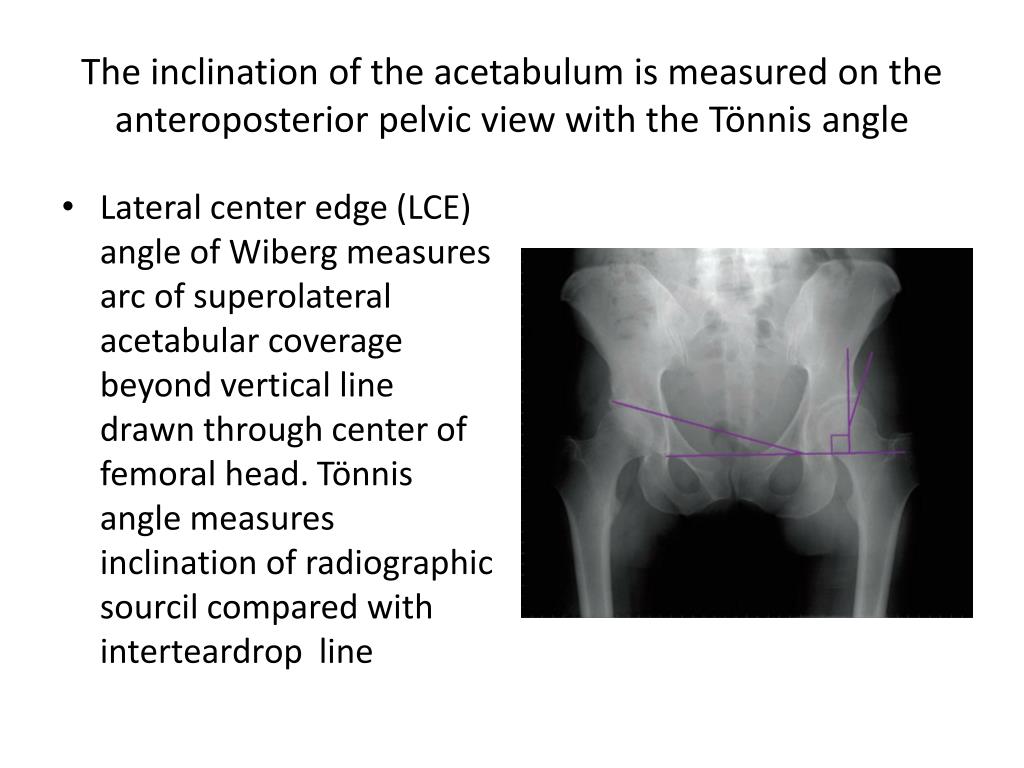 The inclination of the acetabulum is measured on the anteroposterior pelvic view with the Tönnis angle

• Lateral center edge (LCE) angle of Wiberg measures arc of superolateral acetabular coverage beyond vertical line drawn through center of femoral head. Tönnis angle measures inclination of radiographic sourcil compared with interteardrop line